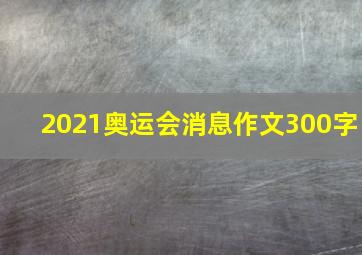 2021奥运会消息作文300字